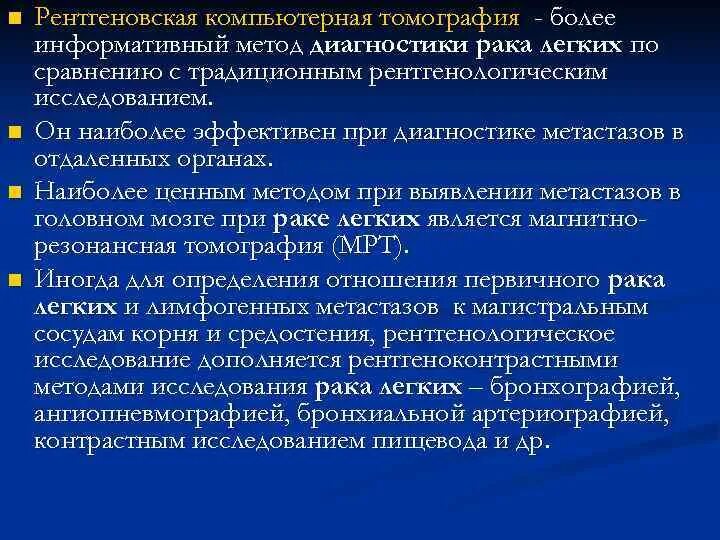 • Рентгеновская компьютерная томография - более информативный метод диагностики рака легких по сравнению с традиционным рентгенологическим исследованием.

• Он наиболее эффективен при диагностике метастазов в отдаленных органах.

• Наиболее ценным методом при выявлении метастазов в головном мозге при раке легких является магнитно-резонансная томография (МРТ).

• Иногда для определения отношения первичного рака легких и лимфогенных метастазов к магистральным сосудам корня и средостения, рентгенологическое исследование дополняется рентгеноконтрастными методами исследования рака легких – бронхографией, ангиопневмографией, бронхиальной артериографией, контрастным исследованием пищевода и др.